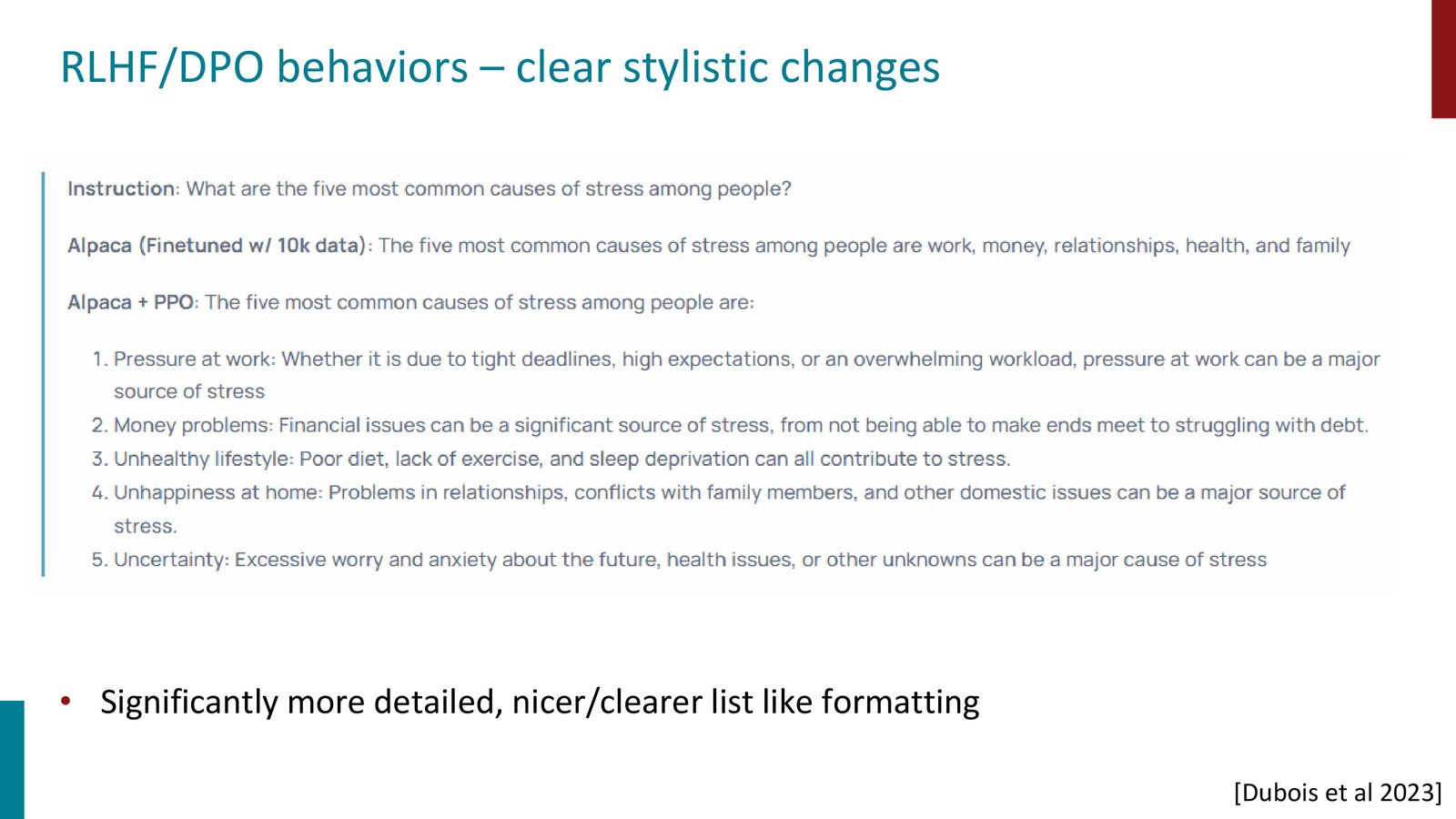 RLHF/DPO behaviors – clear stylistic changes

Instruction: What are the five most common causes of stress among people?

Alpaca (Finetuned w/ 10k data): The five most common causes of stress among people are work, money, relationships, health, and family

Alpaca + PPO: The five most common causes of stress among people are:

1. Pressure at work: Whether it is due to tight deadlines, high expectations, or an overwhelming workload, pressure at work can be a major source of stress
2. Money problems: Financial issues can be a significant source of stress, from not being able to make ends meet to struggling with debt.
3. Unhealthy lifestyle: Poor diet, lack of exercise, and sleep deprivation can all contribute to stress.
4. Unhappiness at home: Problems in relationships, conflicts with family members, and other domestic issues can be a major source of stress.
5. Uncertainty: Excessive worry and anxiety about the future, health issues, or other unknowns can be a major cause of stress

• Significantly more detailed, nicer/clearer list like formatting

[Dubois et al 2023]